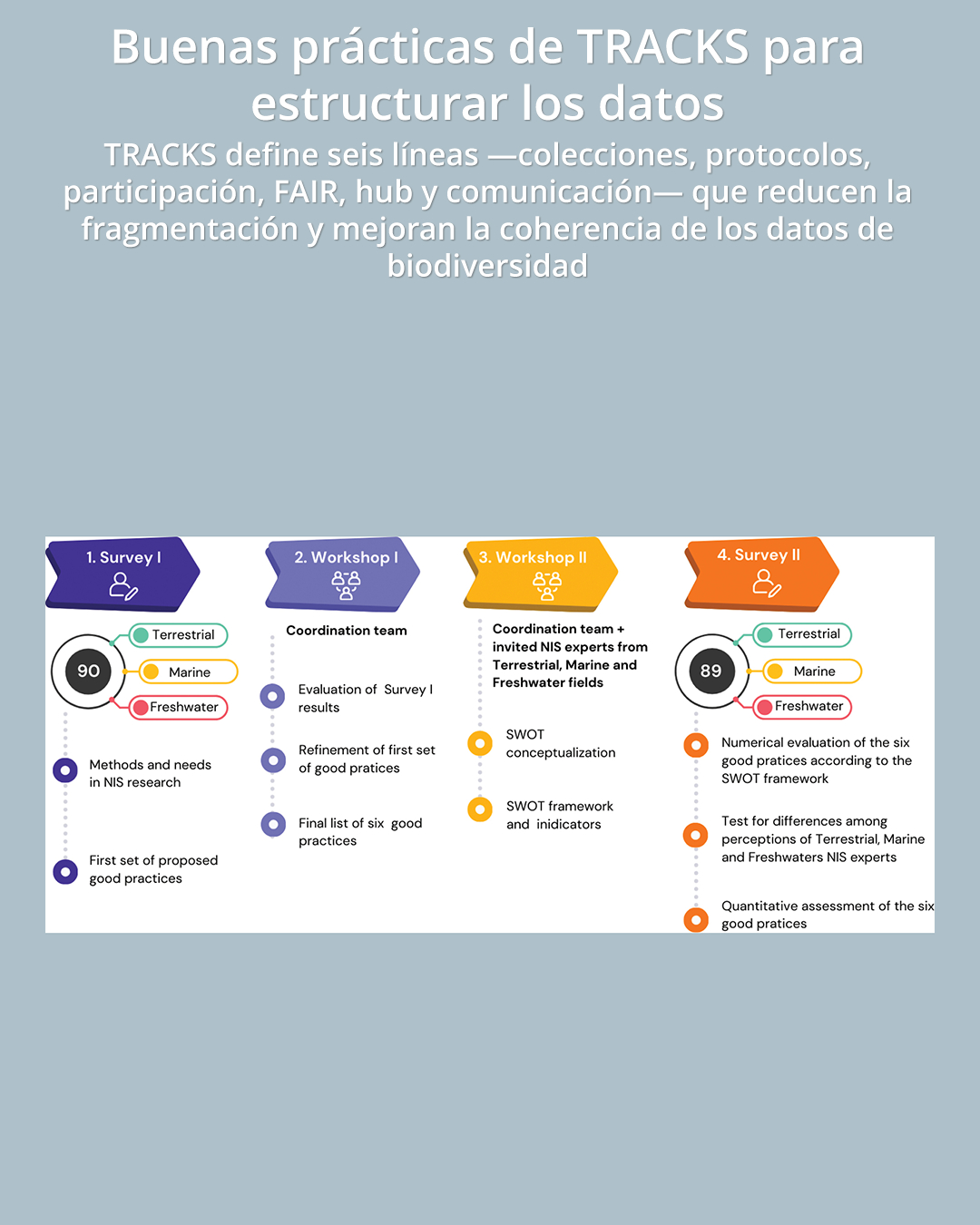 Buenas prácticas de TRACKS para estructurar los datos

TRACKS define seis líneas —colecciones, protocolos, participación, FAIR, hub y comunicación— que reducen la fragmentación y mejoran la coherencia de los datos de biodiversidad

1. Survey I

90

Terrestrial

Marine

Freshwater

Methods and needs in NIS research

First set of proposed good practices

2. Workshop I

Coordination team

Evaluation of Survey I results

Refinement of first set of good pratices

Final list of six good practices

3. Workshop II

Coordination team + invited NIS experts from Terrestrial, Marine and Freshwater fields

SWOT conceptualization

SWOT framework and inidicators

4. Survey II

89

Terrestrial

Marine

Freshwater

Numerical evaluation of the six good pratices according to the SWOT framework

Test for differences among perceptions of Terrestrial, Marine and Freshwaters NIS experts

Quantitative assessment of the six good pratices